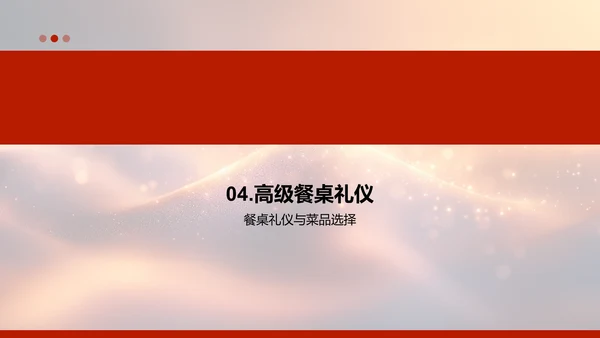 04.高级餐桌礼仪

餐桌礼仪与菜品选择